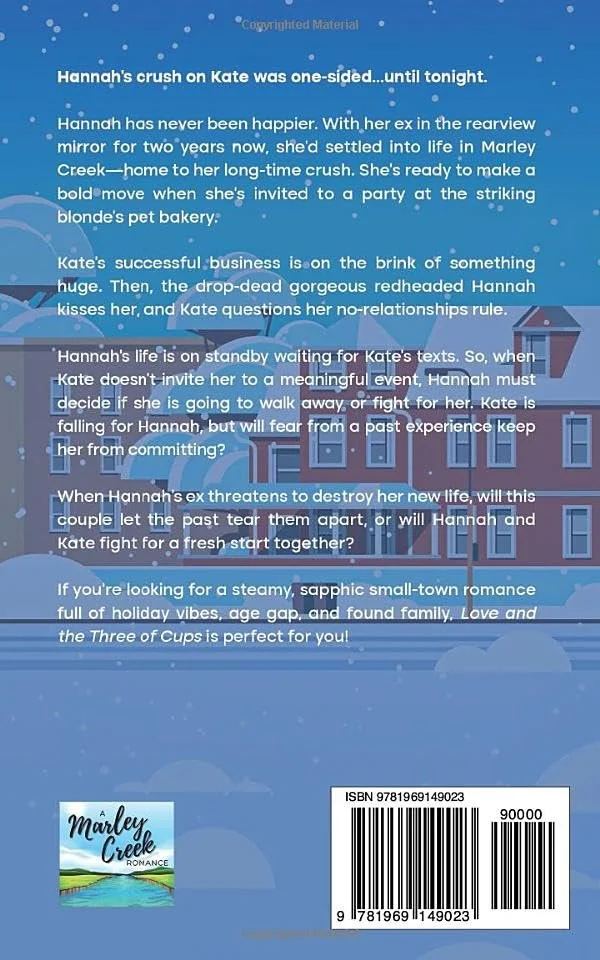 Copyrighted Material

Hannah's crush on Kate was one-sided...until tonight.

Hannah has never been happier. With her ex in the rearview mirror for two years now, she'd settled into life in Marley Creek—home to her long-time crush. She's ready to make a bold move when she's invited to a party at the striking blonde's pet bakery.

Kate's successful business is on the brink of something huge. Then, the drop-dead gorgeous redheaded Hannah kisses her, and Kate questions her no-relationships rule.

Hannah's life is on standby waiting for Kate's texts. So, when Kate doesn't invite her to a meaningful event, Hannah must decide if she is going to walk away, or fight for her. Kate is falling for Hannah, but will fear from a past experience keep her from committing?

When Hannah's ex threatens to destroy her new life, will this couple let the past tear them apart, or will Hannah and Kate fight for a fresh start together?

If you're looking for a steamy, sapphic small-town romance full of holiday vibes, age gap, and found family, Love and the Three of Cups is perfect for you!

A
Marley
Creek
ROMANCE

ISBN 9781969149023
90000
9 781969 149023

Copyrighted Material